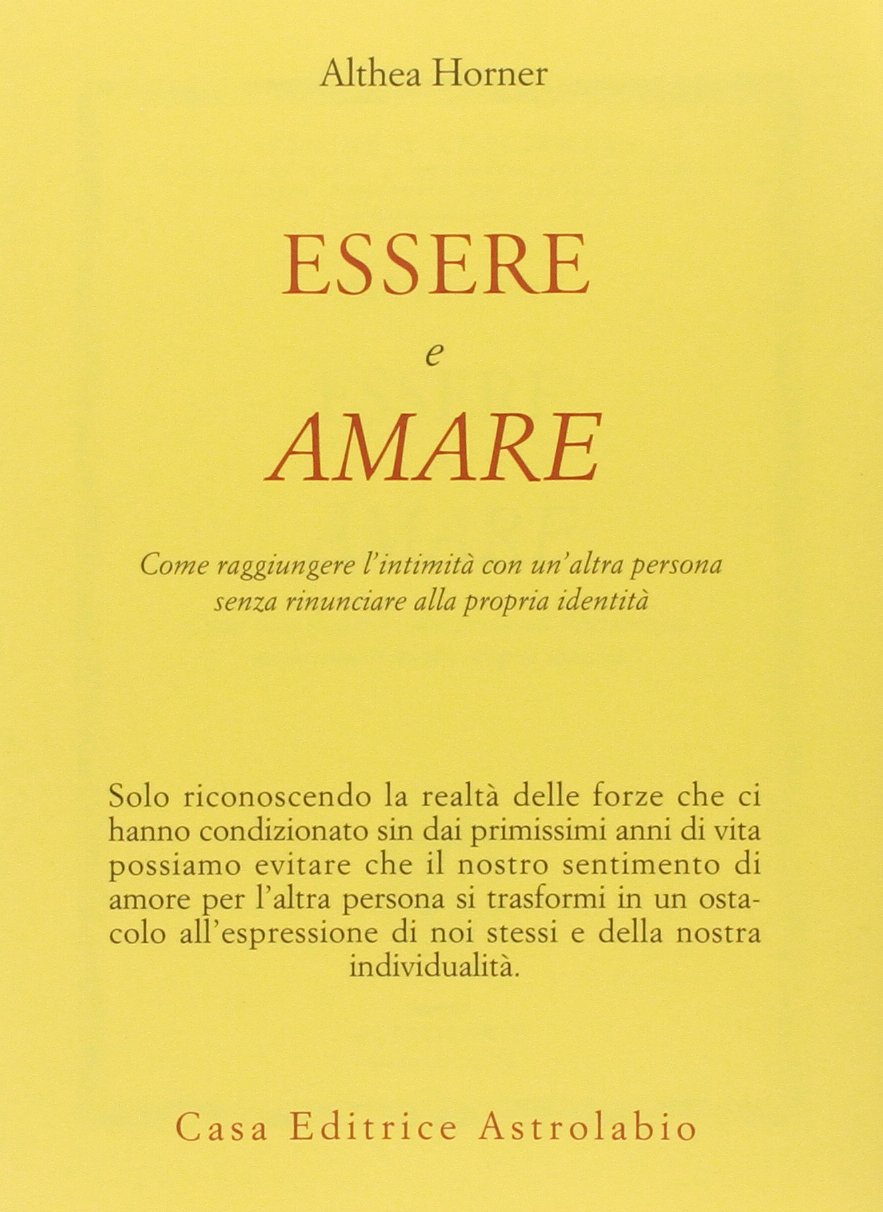 Althea Horner

ESSERE
e
AMARE

Come raggiungere l'intimità con un'altra persona senza rinunciare alla propria identità

Solo riconoscendo la realtà delle forze che ci hanno condizionato sin dai primissimi anni di vita possiamo evitare che il nostro sentimento di amore per l'altra persona si trasformi in un ostacolo all'espressione di noi stessi e della nostra individualità.

Casa Editrice Astrolabio